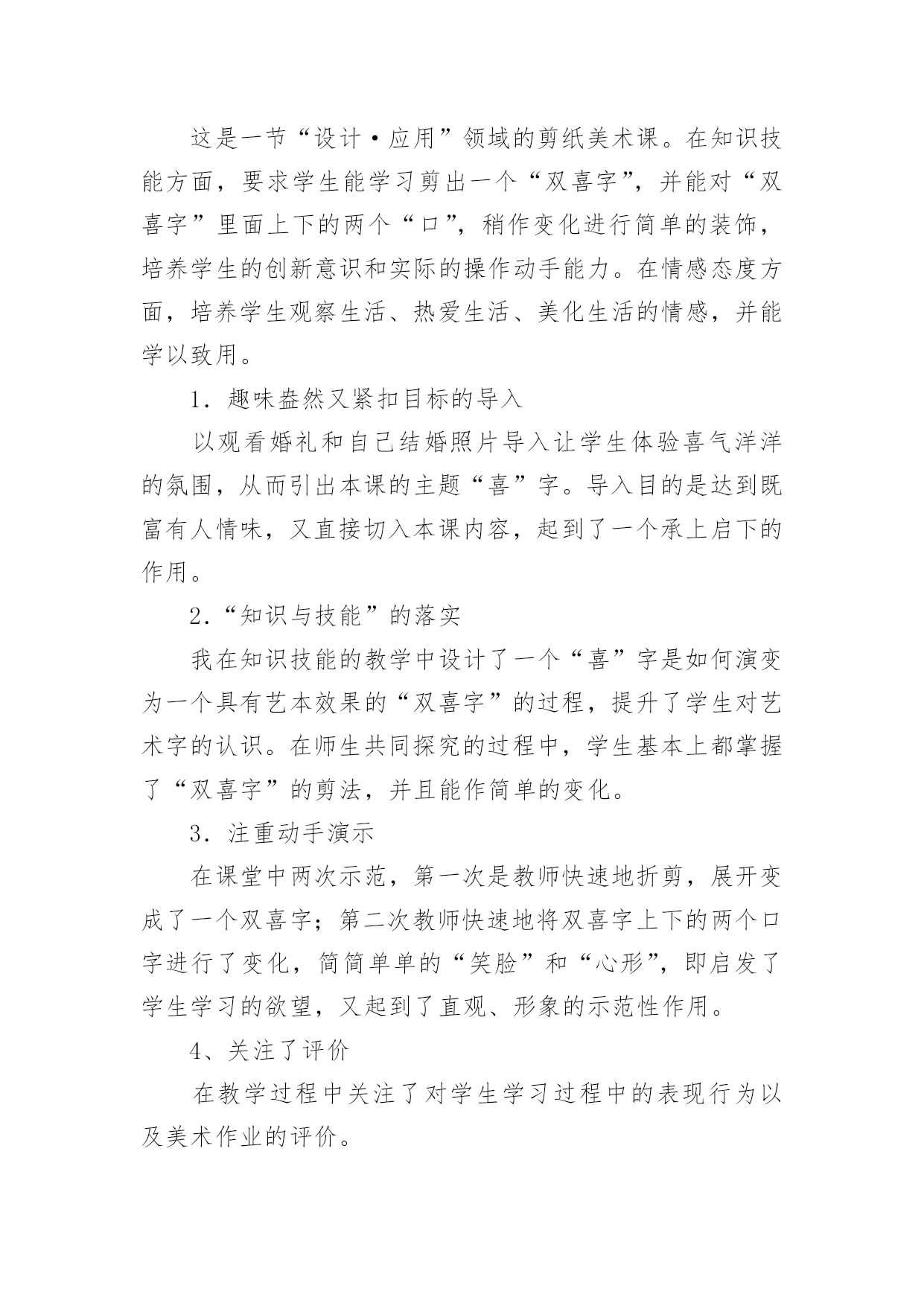 这是一节“设计·应用”领域的剪纸美术课。在知识技能方面，要求学生能学习剪出一个“双喜字”，并能对“双喜字”里面上下的两个“口”，稍作变化进行简单的装饰，培养学生的创新意识和实际的操作动手能力。在情感态度方面，培养学生观察生活、热爱生活、美化生活的情感，并能学以致用。

1．趣味盎然又紧扣目标的导入

以观看婚礼和自己结婚照片导入让学生体验喜气洋洋的氛围，从而引出本课的主题“喜”字。导入目的是达到既富有人情味，又直接切入本课内容，起到了一个承上启下的作用。

2．“知识与技能”的落实

我在知识技能的教学中设计了一个“喜”字是如何演变为一个具有艺本效果的“双喜字”的过程，提升了学生对艺术字的认识。在师生共同探究的过程中，学生基本上都掌握了“双喜字”的剪法，并且能作简单的变化。

3．注重动手演示

在课堂中两次示范，第一次是教师快速地折剪，展开变成了一个双喜字；第二次教师快速地将双喜字上下的两个口字进行了变化，简简单单的“笑脸”和“心形”，即启发了学生学习的欲望，又起到了直观、形象的示范性作用。

4、关注了评价

在教学过程中关注了对学生学习过程中的表现行为以及美术作业的评价。